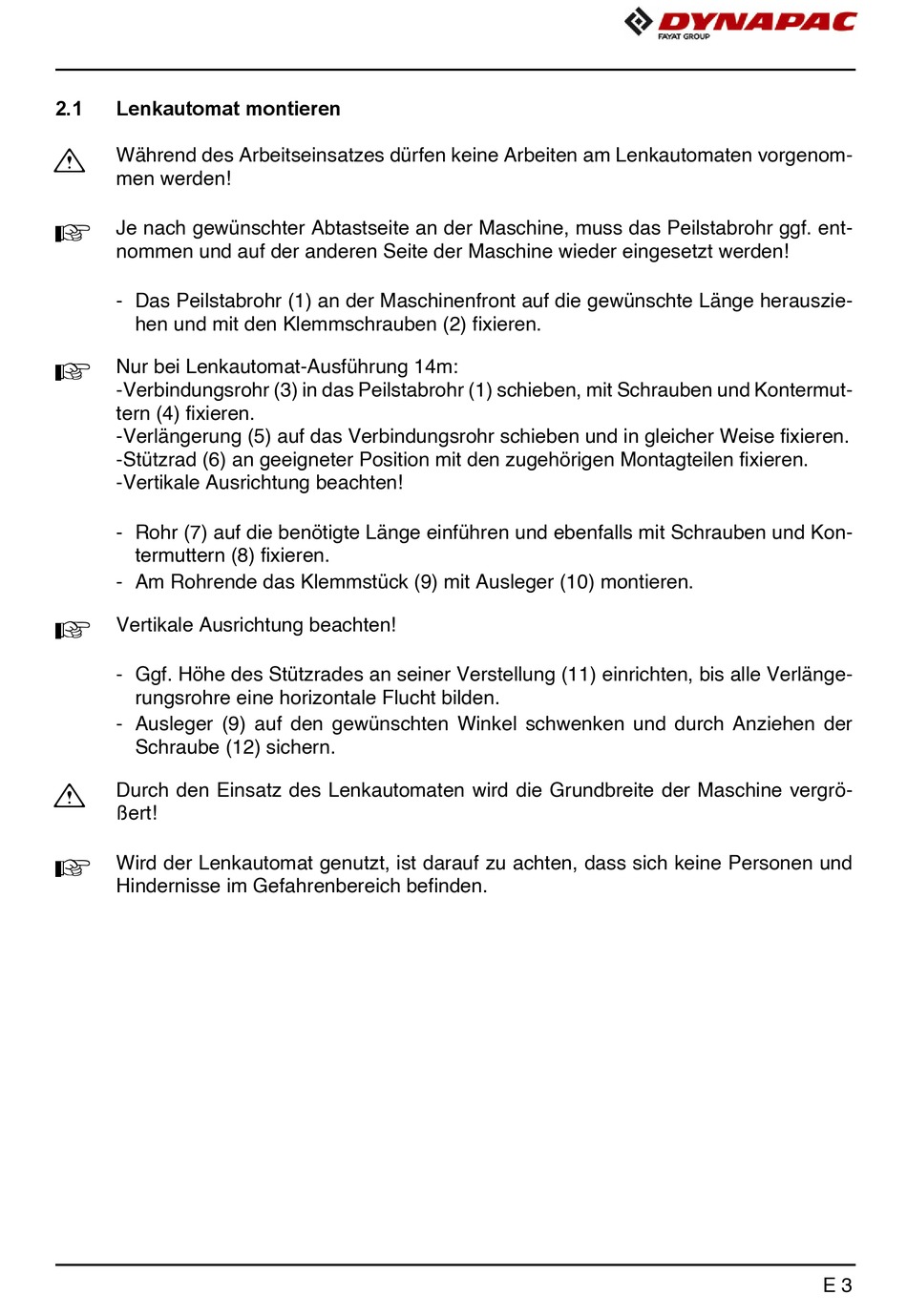 DYNAPAC
FAYAT GROUP

2.1 Lenkautomat montieren

Während des Arbeitseinsatzes dürfen keine Arbeiten am Lenkautomaten vorgenommen werden!

Je nach gewünschter Abtastseite an der Maschine, muss das Peilstabrohr ggf. entnommen und auf der anderen Seite der Maschine wieder eingesetzt werden!

- Das Peilstabrohr (1) an der Maschinenfront auf die gewünschte Länge herausziehen und mit den Klemmschrauben (2) fixieren.

Nur bei Lenkautomat-Ausführung 14m:
-Verbindungsrohr (3) in das Peilstabrohr (1) schieben, mit Schrauben und Kontermuttern (4) fixieren.
-Verlängerung (5) auf das Verbindungsrohr schieben und in gleicher Weise fixieren.
-Stützrad (6) an geeigneter Position mit den zugehörigen Montagteilen fixieren.
-Vertikale Ausrichtung beachten!

- Rohr (7) auf die benötigte Länge einführen und ebenfalls mit Schrauben und Kontermuttern (8) fixieren.
- Am Rohrende das Klemmstück (9) mit Ausleger (10) montieren.

Vertikale Ausrichtung beachten!

- Ggf. Höhe des Stützrades an seiner Verstellung (11) einrichten, bis alle Verlängerungsrohre eine horizontale Flucht bilden.
- Ausleger (9) auf den gewünschten Winkel schwenken und durch Anziehen der Schraube (12) sichern.

Durch den Einsatz des Lenkautomaten wird die Grundbreite der Maschine vergrößert!

Wird der Lenkautomat genutzt, ist darauf zu achten, dass sich keine Personen und Hindernisse im Gefahrenbereich befinden.

E 3